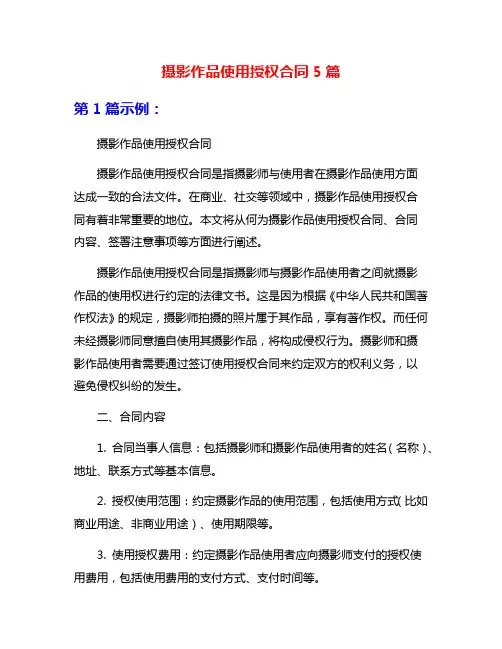 摄影作品使用授权合同 5 篇

第 1 篇示例：

摄影作品使用授权合同

摄影作品使用授权合同是指摄影师与使用者在摄影作品使用方面达成一致的合法文件。在商业、社交等领域中，摄影作品使用授权合同有着非常重要的地位。本文将从何为摄影作品使用授权合同、合同内容、签署注意事项等方面进行阐述。

摄影作品使用授权合同是指摄影师与摄影作品使用者之间就摄影作品的使用权进行约定的法律文书。这是因为根据《中华人民共和国著作权法》的规定，摄影师拍摄的照片属于其作品，享有著作权。而任何未经摄影师同意擅自使用其摄影作品，将构成侵权行为。摄影师和摄影作品使用者需要通过签订使用授权合同来约定双方的权利义务，以避免侵权纠纷的发生。

二、合同内容

1. 合同当事人信息：包括摄影师和摄影作品使用者的姓名（名称）、地址、联系方式等基本信息。

2. 授权使用范围：约定摄影作品的使用范围，包括使用方式（比如商业用途、非商业用途）、使用期限等。

3. 使用授权费用：约定摄影作品使用者应向摄影师支付的授权使用费用，包括使用费用的支付方式、支付时间等。